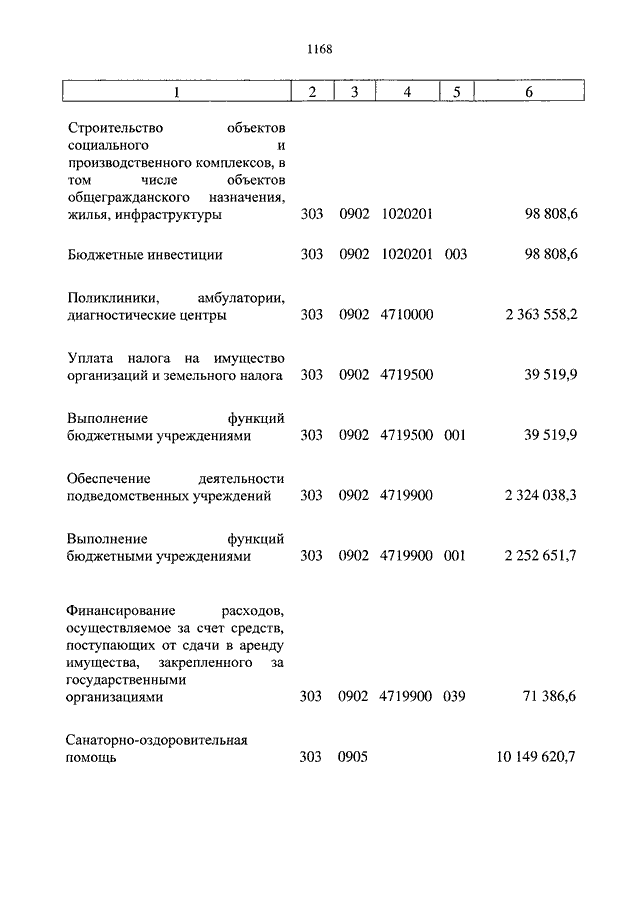 1168

| 1 | 2 | 3 | 4 | 5 | 6 |
|---|---|---|---|---|---|
| Строительство объектов социального и производственного комплексов, в том числе объектов общегражданского назначения, жилья, инфраструктуры | 303 | 0902 | 1020201 | | 98 808,6 |
| Бюджетные инвестиции | 303 | 0902 | 1020201 | 003 | 98 808,6 |
| Поликлиники, амбулатории, диагностические центры | 303 | 0902 | 4710000 | | 2 363 558,2 |
| Уплата налога на имущество организаций и земельного налога | 303 | 0902 | 4719500 | | 39 519,9 |
| Выполнение функций бюджетными учреждениями | 303 | 0902 | 4719500 | 001 | 39 519,9 |
| Обеспечение деятельности подведомственных учреждений | 303 | 0902 | 4719900 | | 2 324 038,3 |
| Выполнение функций бюджетными учреждениями | 303 | 0902 | 4719900 | 001 | 2 252 651,7 |
| Финансирование расходов, осуществляемое за счет средств, поступающих от сдачи в аренду имущества, закрепленного за государственными организациями | 303 | 0902 | 4719900 | 039 | 71 386,6 |
| Санаторно-оздоровительная помощь | 303 | 0905 | | | 10 149 620,7 |